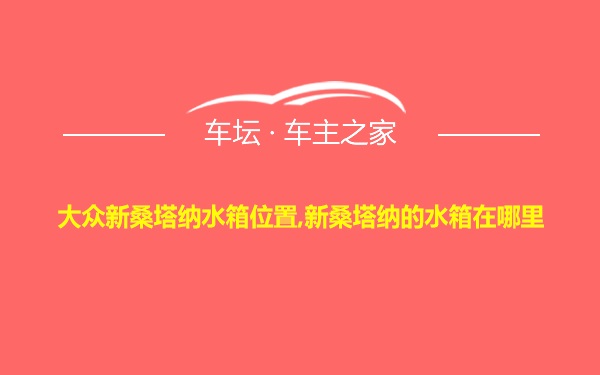 车坛 · 车主之家

大众新桑塔纳水箱位置,新桑塔纳的水箱在哪里